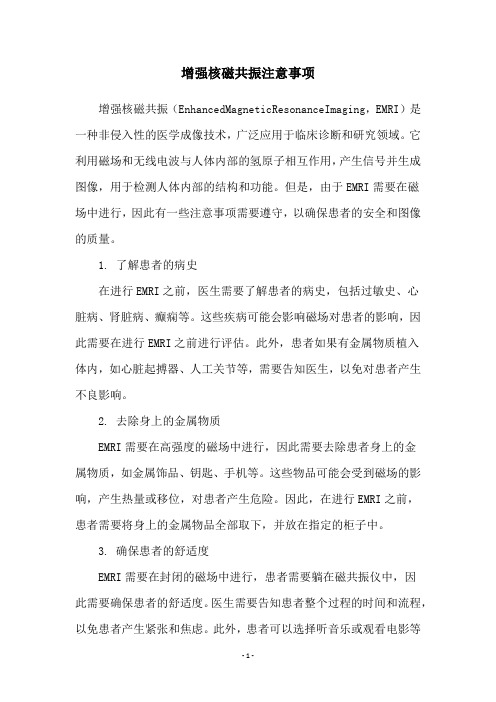 增强核磁共振注意事项

增强核磁共振（EnhancedMagneticResonanceImaging，EMRI）是一种非侵入性的医学成像技术，广泛应用于临床诊断和研究领域。它利用磁场和无线电波与人体内部的氢原子相互作用，产生信号并生成图像，用于检测人体内部的结构和功能。但是，由于EMRI需要在磁场中进行，因此有一些注意事项需要遵守，以确保患者的安全和图像的质量。

1. 了解患者的病史

在进行EMRI之前，医生需要了解患者的病史，包括过敏史、心脏病、肾脏病、癫痫等。这些疾病可能会影响磁场对患者的影响，因此需要在进行EMRI之前进行评估。此外，患者如果有金属物质植入体内，如心脏起搏器、人工关节等，需要告知医生，以免对患者产生不良影响。

2. 去除身上的金属物质

EMRI需要在高强度的磁场中进行，因此需要去除患者身上的金属物质，如金属饰品、钥匙、手机等。这些物品可能会受到磁场的影响，产生热量或移位，对患者产生危险。因此，在进行EMRI之前，患者需要将身上的金属物品全部取下，并放在指定的柜子中。

3. 确保患者的舒适度

EMRI需要在封闭的磁场中进行，患者需要躺在磁共振仪中，因此需要确保患者的舒适度。医生需要告知患者整个过程的时间和流程，以免患者产生紧张和焦虑。此外，患者可以选择听音乐或观看电影等

-1-